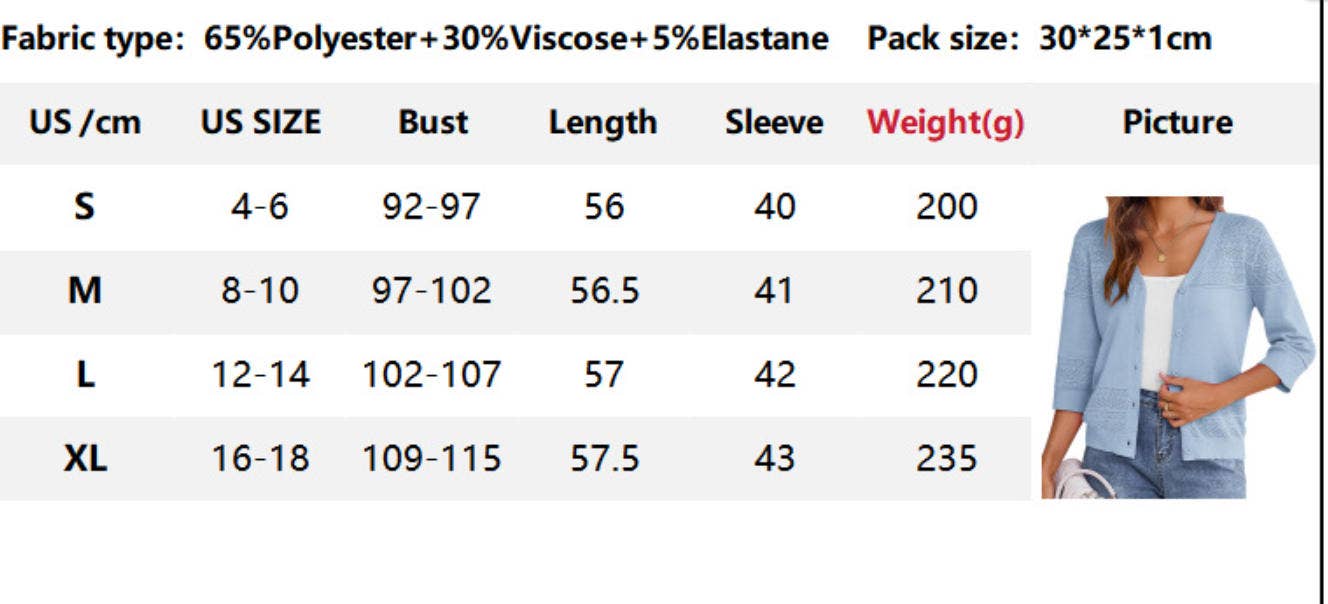 Fabric type: 65%Polyester+30%Viscose+5%Elastane Pack size: 30*25*1cm

| US /cm | US SIZE | Bust | Length | Sleeve | Weight(g) | Picture |
|---|---|---|---|---|---|---|
| S | 4-6 | 92-97 | 56 | 40 | 200 | |
| M | 8-10 | 97-102 | 56.5 | 41 | 210 | |
| L | 12-14 | 102-107 | 57 | 42 | 220 | |
| XL | 16-18 | 109-115 | 57.5 | 43 | 235 | |